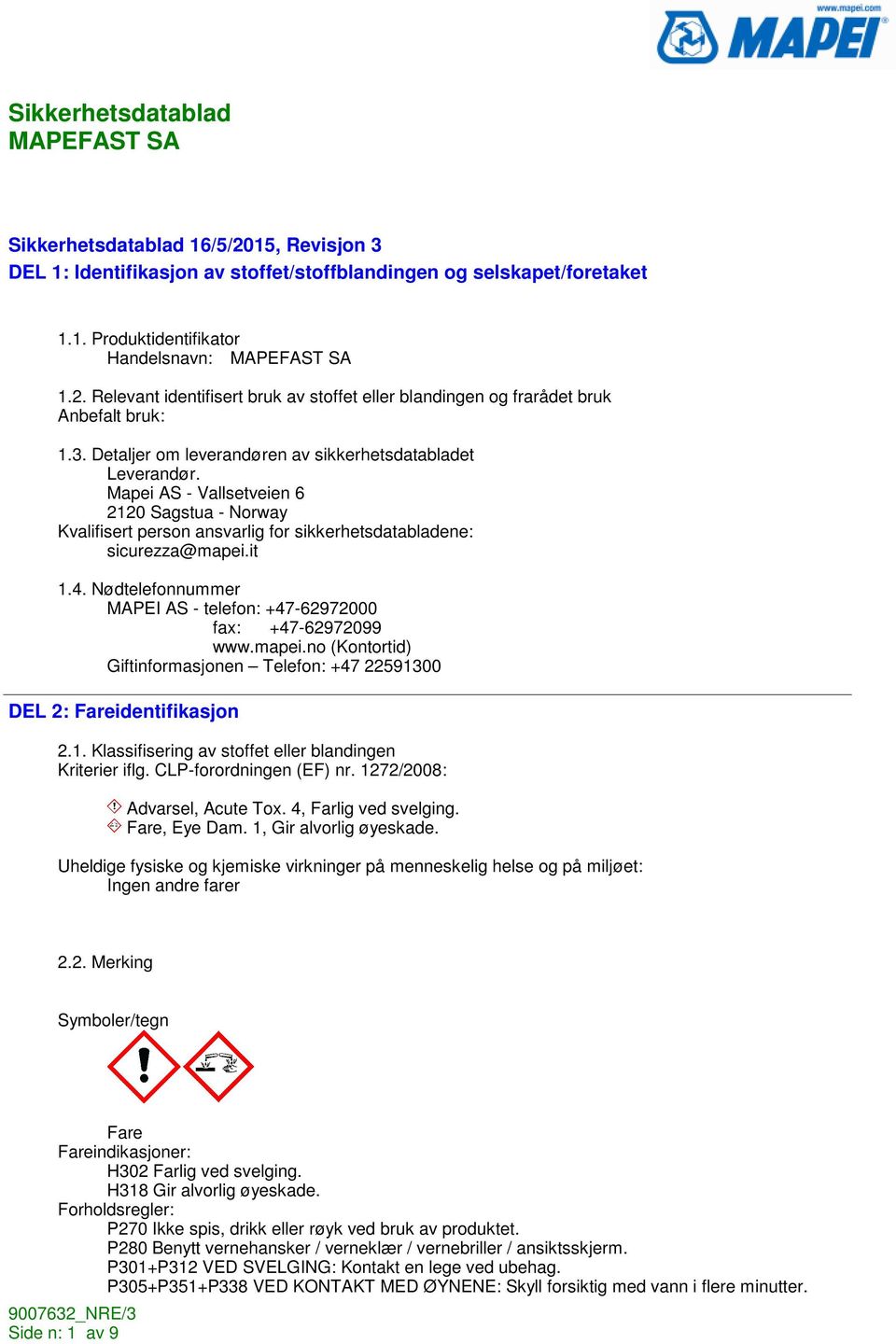 www.mapei.com
MAPEI

Sikkerhetsdatablad
MAPEFAST SA

Sikkerhetsdatablad 16/5/2015, Revisjon 3
DEL 1: Identifikasjon av stoffet/stoffblandingen og selskapet/foretaket

1.1. Produktidentifikator
Handelsnavn: MAPEFAST SA

1.2. Relevant identifisert bruk av stoffet eller blandingen og frarådet bruk
Anbefalt bruk:

1.3. Detaljer om leverandøren av sikkerhetsdatabladet
Leverandør.
Mapei AS - Vallsetveien 6
2120 Sagstua - Norway
Kvalifisert person ansvarlig for sikkerhetsdatabladene:
sicurezza@mapei.it

1.4. Nødtelefonnummer
MAPEI AS - telefon: +47-62972000
fax: +47-62972099
www.mapei.no (Kontortid)
Giftinformasjonen – Telefon: +47 22591300

DEL 2: Fareidentifikasjon

2.1. Klassifisering av stoffet eller blandingen
Kriterier iflg. CLP-forordningen (EF) nr. 1272/2008:

Advarsel, Acute Tox. 4, Farlig ved svelging.
Fare, Eye Dam. 1, Gir alvorlig øyeskade.

Uheldige fysiske og kjemiske virkninger på menneskelig helse og på miljøet:
Ingen andre farer

2.2. Merking

Symboler/tegn

Fare
Fareindikasjoner:
H302 Farlig ved svelging.
H318 Gir alvorlig øyeskade.
Forholdsregler:
P270 Ikke spis, drikk eller røyk ved bruk av produktet.
P280 Benytt vernehansker / verneklær / vernebriller / ansiktsskjerm.
P301+P312 VED SVELGING: Kontakt en lege ved ubehag.
P305+P351+P338 VED KONTAKT MED ØYNENE: Skyll forsiktig med vann i flere minutter.

9007632_NRE/3
Side n: 1 av 9